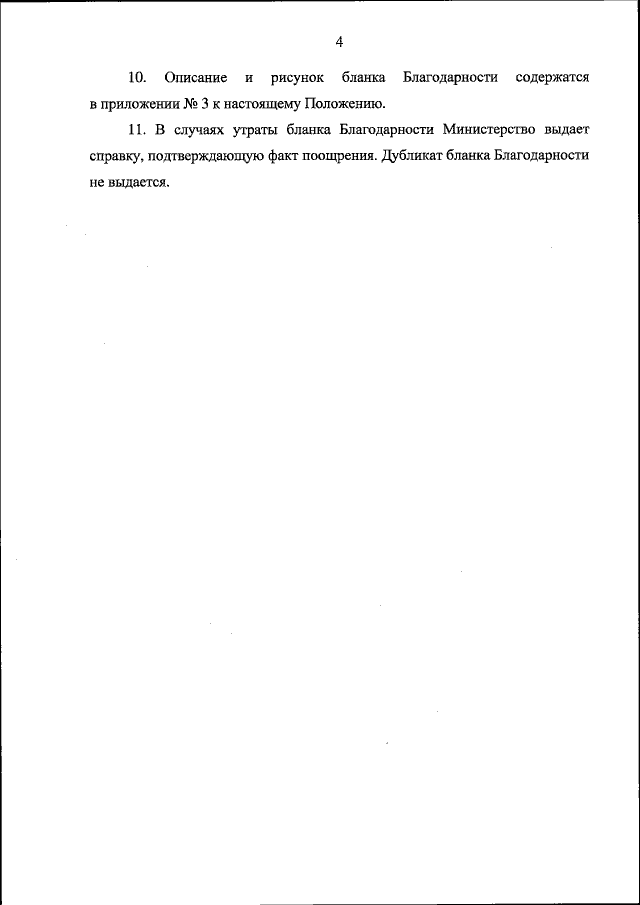 4

10. Описание и рисунок бланка Благодарности содержатся в приложении № 3 к настоящему Положению.

11. В случаях утраты бланка Благодарности Министерство выдает справку, подтверждающую факт поощрения. Дубликат бланка Благодарности не выдается.